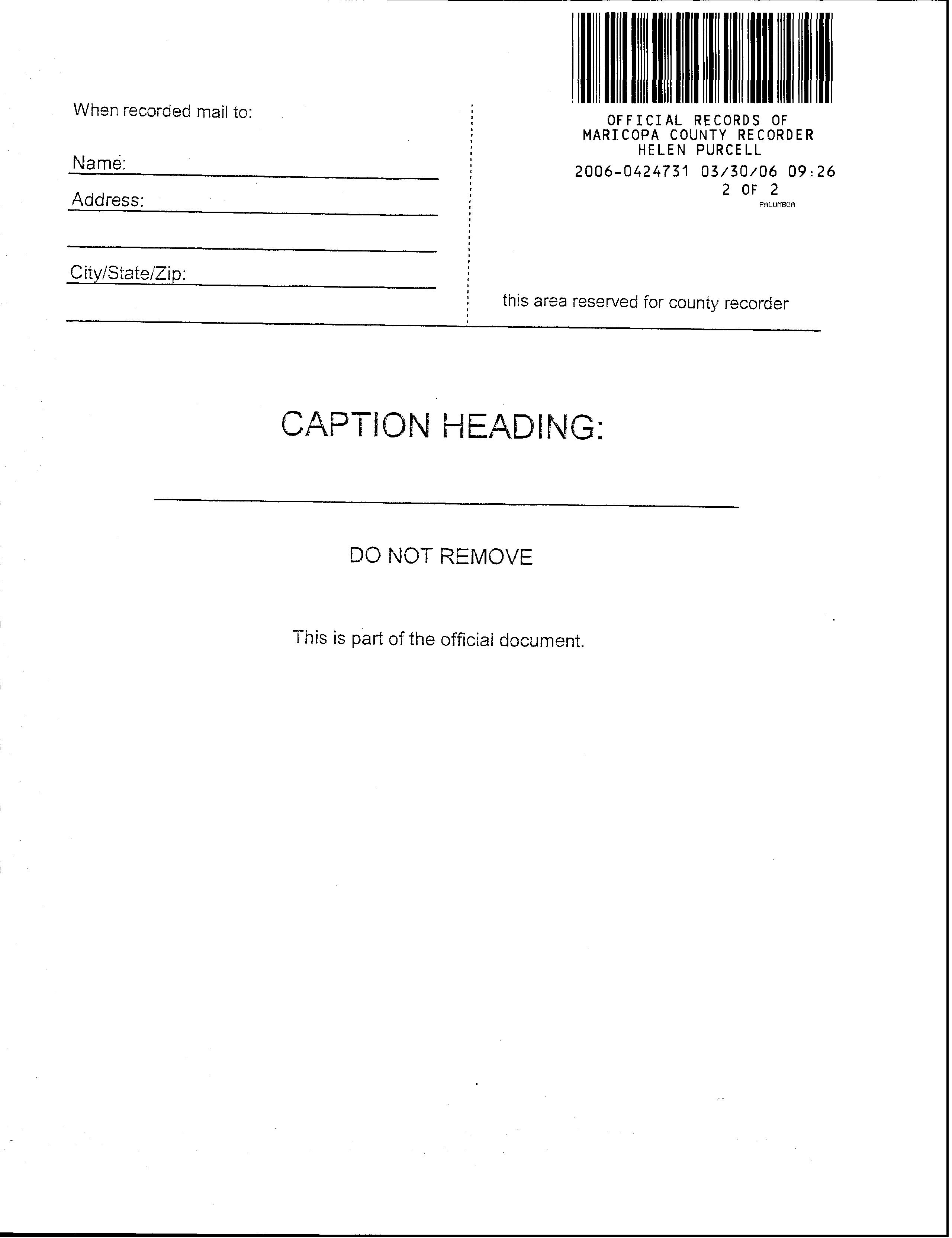 When recorded mail to:

Name:

Address:

City/State/Zip:

OFFICIAL RECORDS OF
MARICOPA COUNTY RECORDER
HELEN PURCELL
2006-0424731 03/30/06 09:26
2 OF 2
PALUMBOA

this area reserved for county recorder

CAPTION HEADING:

DO NOT REMOVE

This is part of the official document.